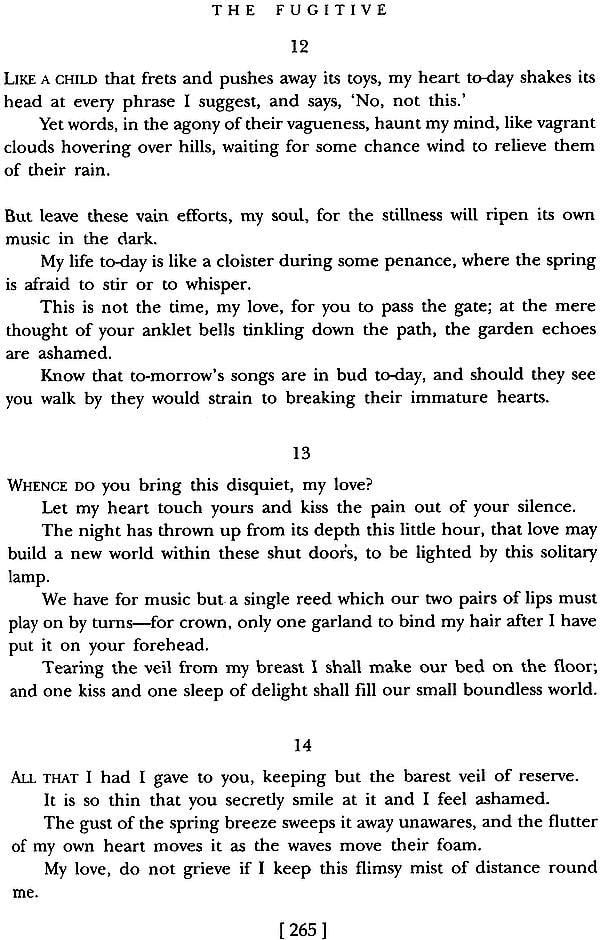 THE FUGITIVE

12

LIKE A CHILD that frets and pushes away its toys, my heart to-day shakes its head at every phrase I suggest, and says, 'No, not this.'

Yet words, in the agony of their vagueness, haunt my mind, like vagrant clouds hovering over hills, waiting for some chance wind to relieve them of their rain.

But leave these vain efforts, my soul, for the stillness will ripen its own music in the dark.

My life to-day is like a cloister during some penance, where the spring is afraid to stir or to whisper.

This is not the time, my love, for you to pass the gate; at the mere thought of your anklet bells tinkling down the path, the garden echoes are ashamed.

Know that to-morrow's songs are in bud to-day, and should they see you walk by they would strain to breaking their immature hearts.

13

WHENCE DO you bring this disquiet, my love?

Let my heart touch yours and kiss the pain out of your silence.

The night has thrown up from its depth this little hour, that love may build a new world within these shut doors, to be lighted by this solitary lamp.

We have for music but a single reed which our two pairs of lips must play on by turns—for crown, only one garland to bind my hair after I have put it on your forehead.

Tearing the veil from my breast I shall make our bed on the floor; and one kiss and one sleep of delight shall fill our small boundless world.

14

ALL THAT I had I gave to you, keeping but the barest veil of reserve.

It is so thin that you secretly smile at it and I feel ashamed.

The gust of the spring breeze sweeps it away unawares, and the flutter of my own heart moves it as the waves move their foam.

My love, do not grieve if I keep this flimsy mist of distance round me.

[ 265 ]